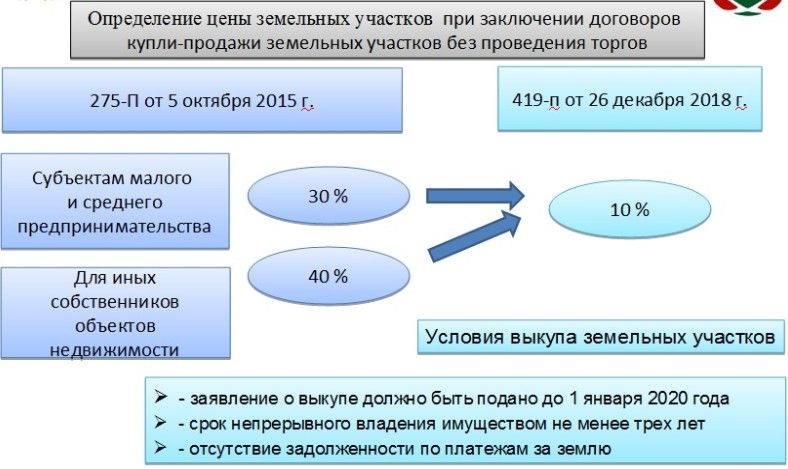 Определение цены земельных участков при заключении договоров купли-продажи земельных участков без проведения торгов

275-П от 5 октября 2015 г.

419-п от 26 декабря 2018 г.

Субъектам малого и среднего предпринимательства

30 %

10 %

Для иных собственников объектов недвижимости

40 %

Условия выкупа земельных участков

➢ - заявление о выкупе должно быть подано до 1 января 2020 года
➢ - срок непрерывного владения имуществом не менее трех лет
➢ - отсутствие задолженности по платежам за землю